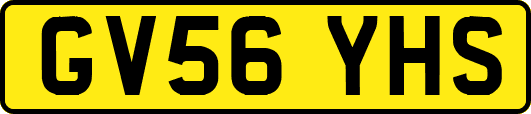 GV56 YHS